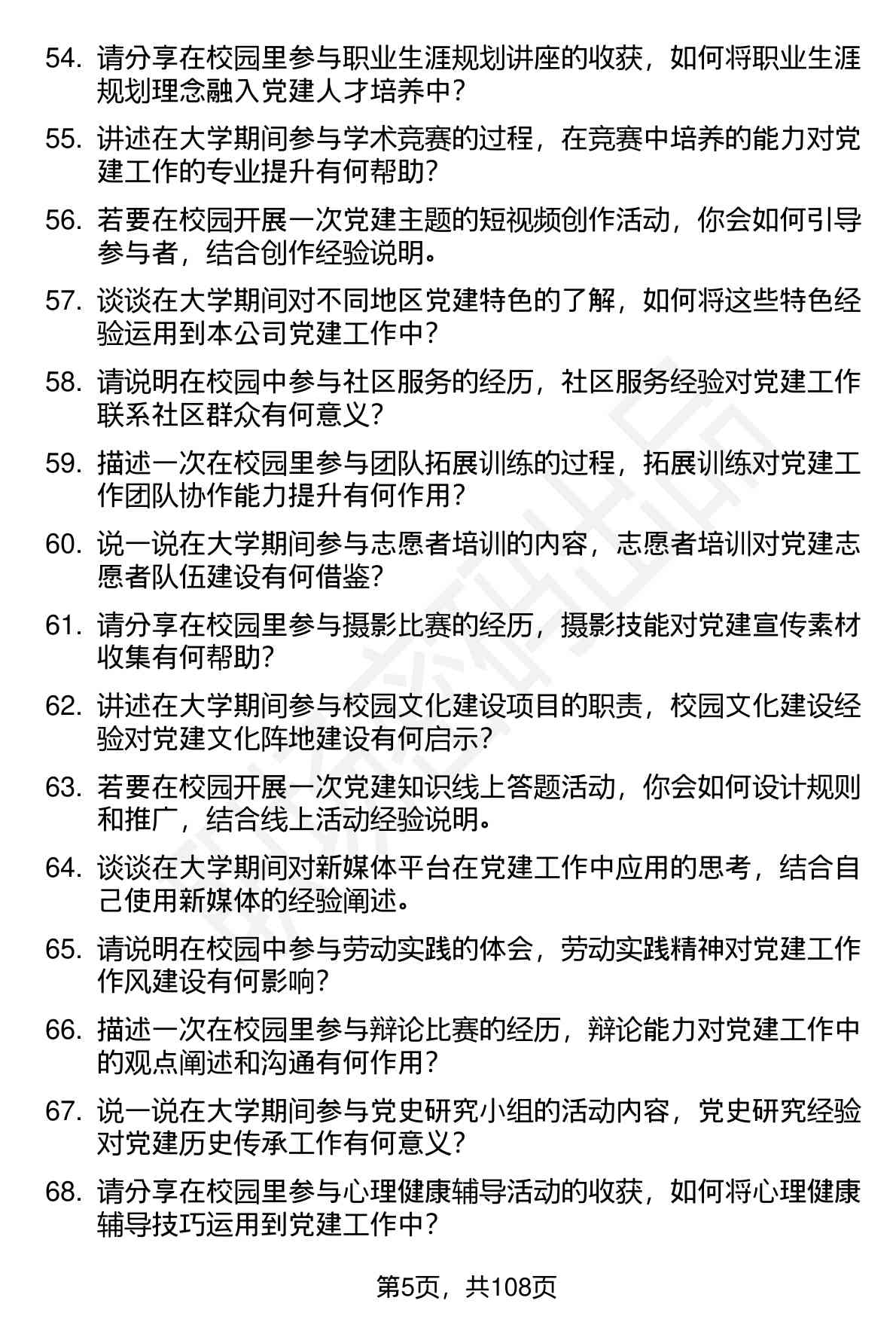 54. 请分享在校园里参与职业生涯规划讲座的收获，如何将职业生涯规划理念融入党建人才培养中？

55. 讲述在大学期间参与学术竞赛的过程，在竞赛中培养的能力对党建工作的专业提升有何帮助？

56. 若要在校园开展一次党建主题的短视频创作活动，你会如何引导参与者，结合创作经验说明。

57. 谈谈在大学期间对不同地区党建特色的了解，如何将这些特色经验运用到本公司党建工作中？

58. 请说明在校园中参与社区服务的经历，社区服务经验对党建工作联系社区群众有何意义？

59. 描述一次在校园里参与团队拓展训练的过程，拓展训练对党建工作团队协作能力提升有何作用？

60. 说一说在大学期间参与志愿者培训的内容，志愿者培训对党建志愿者队伍建设有何借鉴？

61. 请分享在校园里参与摄影比赛的经历，摄影技能对党建宣传素材收集有何帮助？

62. 讲述在大学期间参与校园文化建设项目的职责，校园文化建设经验对党建文化阵地建设有何启示？

63. 若要在校园开展一次党建知识线上答题活动，你会如何设计规则和推广，结合线上活动经验说明。

64. 谈谈在大学期间对新媒体平台在党建工作中应用的思考，结合自己使用新媒体的经验阐述。

65. 请说明在校园中参与劳动实践的体会，劳动实践精神对党建工作作风建设有何影响？

66. 描述一次在校园里参与辩论比赛的经历，辩论能力对党建工作中的观点阐述和沟通有何作用？

67. 说一说在大学期间参与党史研究小组的活动内容，党史研究经验对党建历史传承工作有何意义？

68. 请分享在校园里参与心理健康辅导活动的收获，如何将心理健康辅导技巧运用到党建工作中？

第5页，共108页